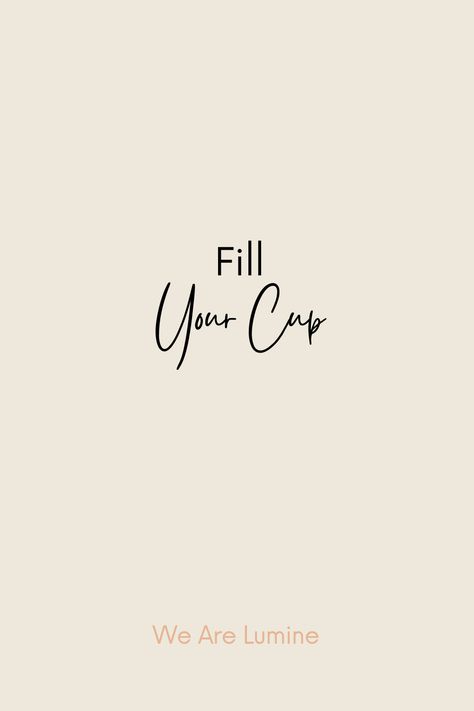 Fill
Your Cup

We Are Lumine